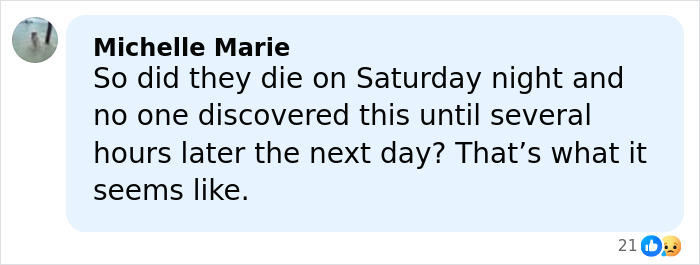 Michelle Marie
So did they die on Saturday night and no one discovered this until several hours later the next day? That’s what it seems like.

21